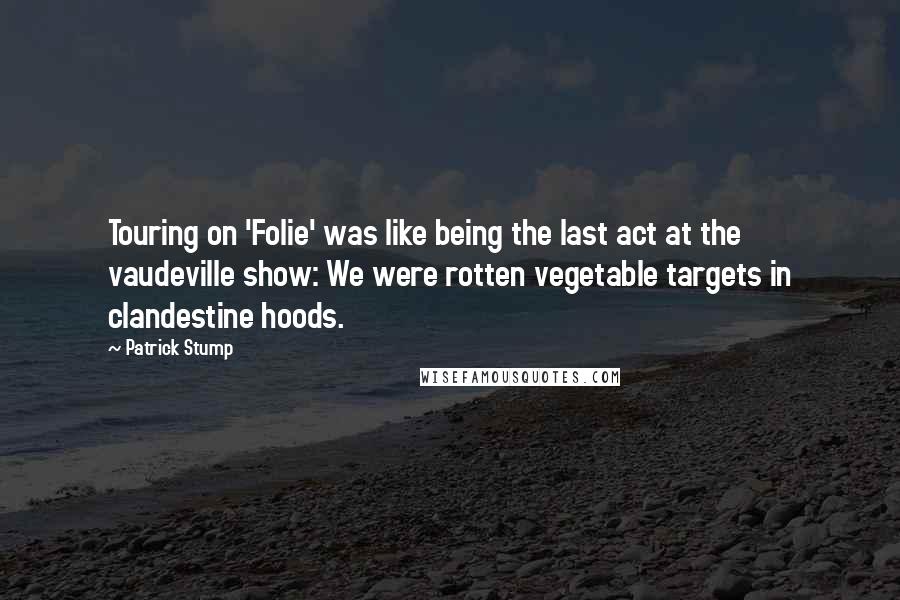 Touring on 'Folie' was like being the last act at the vaudeville show: We were rotten vegetable targets in clandestine hoods.

~ Patrick Stump

WISEFAMOUSQUOTES.COM